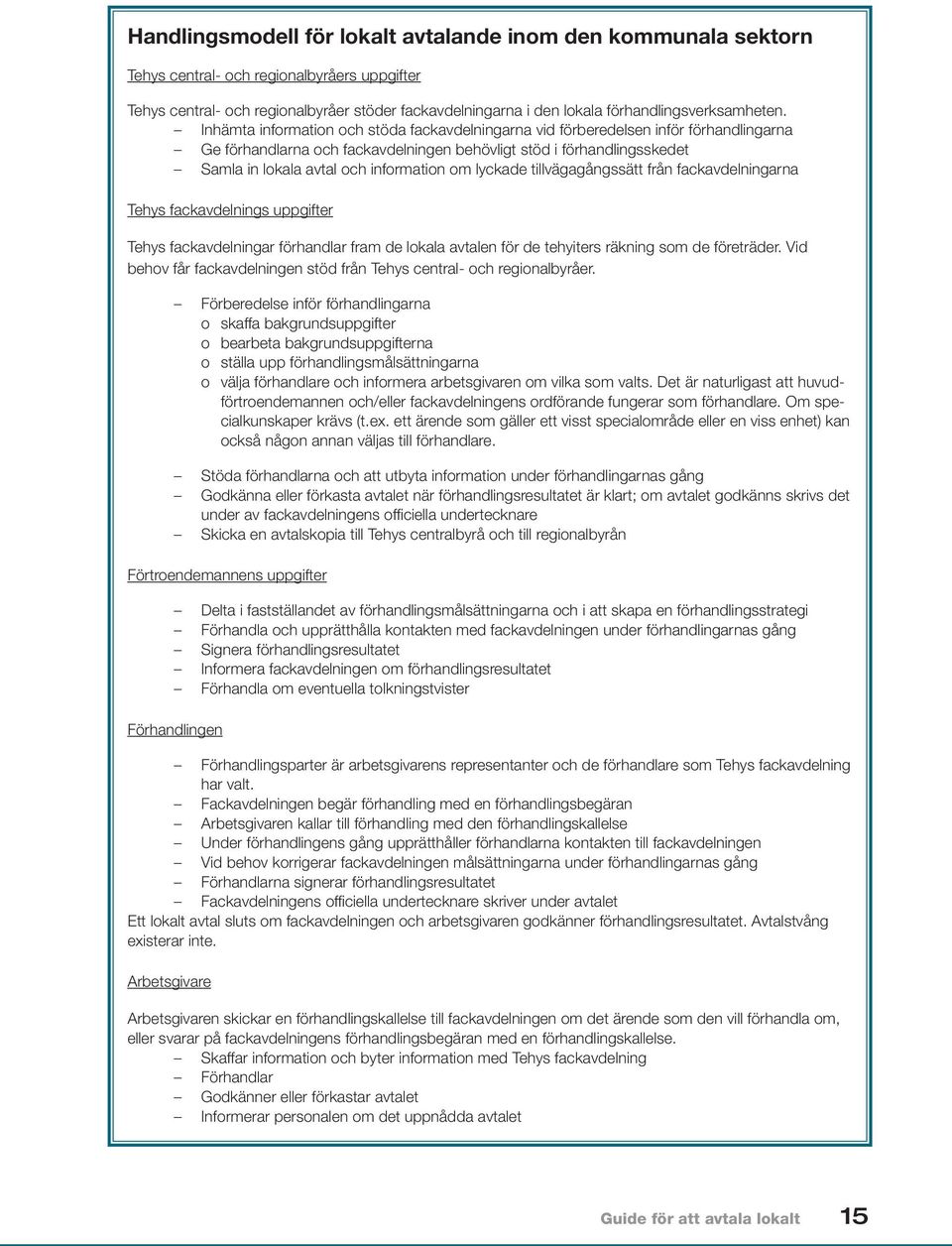 Handlingsmodell för lokalt avtalande inom den kommunala sektorn

Tehys central- och regionalbyråers uppgifter

Tehys central- och regionalbyråer stöder fackavdelningarna i den lokala förhandlingsverksamheten.
– Inhämta information och stöda fackavdelningarna vid förberedelsen inför förhandlingarna
– Ge förhandlarna och fackavdelningen behövligt stöd i förhandlingsskedet
– Samla in lokala avtal och information om lyckade tillvägagångssätt från fackavdelningarna

Tehys fackavdelnings uppgifter

Tehys fackavdelningar förhandlar fram de lokala avtalen för de tehyiters räkning som de företräder. Vid behov får fackavdelningen stöd från Tehys central- och regionalbyråer.

– Förberedelse inför förhandlingarna
o skaffa bakgrundsuppgifter
o bearbeta bakgrundsuppgifterna
o ställa upp förhandlingsmålsättningarna
o välja förhandlare och informera arbetsgivaren om vilka som valts. Det är naturligast att huvudförtroendemannen och/eller fackavdelningens ordförande fungerar som förhandlare. Om specialkunskaper krävs (t.ex. ett ärende som gäller ett visst specialområde eller en viss enhet) kan också någon annan väljas till förhandlare.

– Stöda förhandlarna och att utbyta information under förhandlingarnas gång
– Godkänna eller förkasta avtalet när förhandlingsresultatet är klart; om avtalet godkänns skrivs det under av fackavdelningens officiella undertecknare
– Skicka en avtalskopia till Tehys centralbyrå och till regionalbyrån

Förtroendemannens uppgifter

– Delta i fastställandet av förhandlingsmålsättningarna och i att skapa en förhandlingsstrategi
– Förhandla och upprätthålla kontakten med fackavdelningen under förhandlingarnas gång
– Signera förhandlingsresultatet
– Informera fackavdelningen om förhandlingsresultatet
– Förhandla om eventuella tolkningstvister

Förhandlingen

– Förhandlingsparter är arbetsgivarens representanter och de förhandlare som Tehys fackavdelning har valt.
– Fackavdelningen begär förhandling med en förhandlingsbegäran
– Arbetsgivaren kallar till förhandling med den förhandlingskallelse
– Under förhandlingens gång upprätthåller förhandlarna kontakten till fackavdelningen
– Vid behov korrigerar fackavdelningen målsättningarna under förhandlingarnas gång
– Förhandlarna signerar förhandlingsresultatet
– Fackavdelningens officiella undertecknare skriver under avtalet
Ett lokalt avtal sluts om fackavdelningen och arbetsgivaren godkänner förhandlingsresultatet. Avtalstvång existerar inte.

Arbetsgivare

Arbetsgivaren skickar en förhandlingskallelse till fackavdelningen om det ärende som den vill förhandla om, eller svarar på fackavdelningens förhandlingsbegäran med en förhandlingskallelse.
– Skaffar information och byter information med Tehys fackavdelning
– Förhandlar
– Godkänner eller förkastar avtalet
– Informerar personalen om det uppnådda avtalet

Guide för att avtala lokalt 15